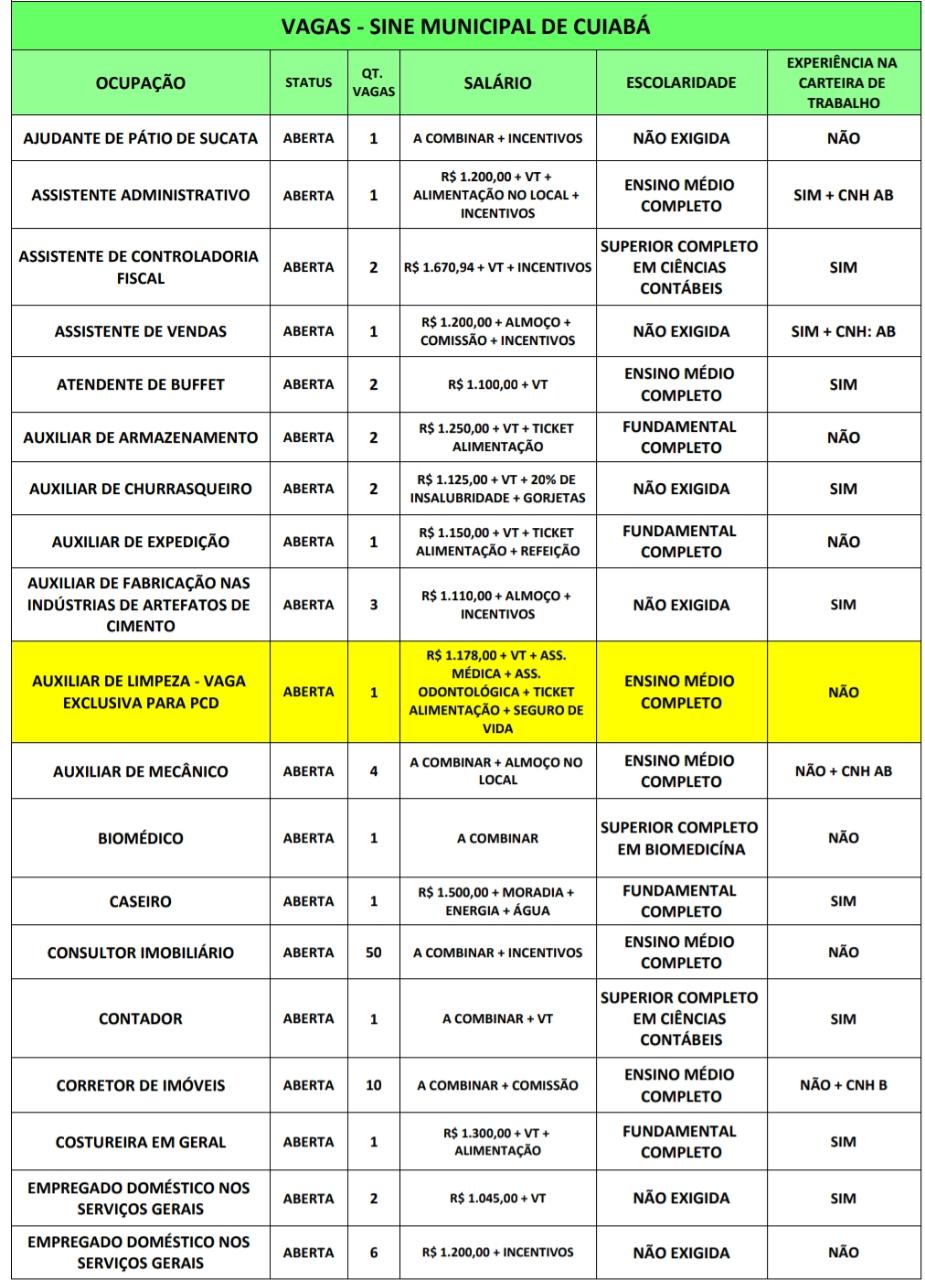 VAGAS - SINE MUNICIPAL DE CUIABÁ

| OCUPAÇÃO | STATUS | QT. VAGAS | SALÁRIO | ESCOLARIDADE | EXPERIÊNCIA NA CARTEIRA DE TRABALHO |
|---|---|---|---|---|---|
| AJUDANTE DE PÁTIO DE SUCATA | ABERTA | 1 | A COMBINAR + INCENTIVOS | NÃO EXIGIDA | NÃO |
| ASSISTENTE ADMINISTRATIVO | ABERTA | 1 | R$ 1.200,00 + VT + ALIMENTAÇÃO NO LOCAL + INCENTIVOS | ENSINO MÉDIO COMPLETO | SIM + CNH AB |
| ASSISTENTE DE CONTROLADORIA FISCAL | ABERTA | 2 | R$ 1.670,94 + VT + INCENTIVOS | SUPERIOR COMPLETO EM CIÊNCIAS CONTÁBEIS | SIM |
| ASSISTENTE DE VENDAS | ABERTA | 1 | R$ 1.200,00 + ALMOÇO + COMISSÃO + INCENTIVOS | NÃO EXIGIDA | SIM + CNH: AB |
| ATENDENTE DE BUFFET | ABERTA | 2 | R$ 1.100,00 + VT | ENSINO MÉDIO COMPLETO | SIM |
| AUXILIAR DE ARMAZENAMENTO | ABERTA | 2 | R$ 1.250,00 + VT + TICKET ALIMENTAÇÃO | FUNDAMENTAL COMPLETO | NÃO |
| AUXILIAR DE CHURRASQUEIRO | ABERTA | 2 | R$ 1.125,00 + VT + 20% DE INSALUBRIDADE + GORJETAS | NÃO EXIGIDA | SIM |
| AUXILIAR DE EXPEDIÇÃO | ABERTA | 1 | R$ 1.150,00 + VT + TICKET ALIMENTAÇÃO + REFEIÇÃO | FUNDAMENTAL COMPLETO | NÃO |
| AUXILIAR DE FABRICAÇÃO NAS INDÚSTRIAS DE ARTEFATOS DE CIMENTO | ABERTA | 3 | R$ 1.110,00 + ALMOÇO + INCENTIVOS | NÃO EXIGIDA | SIM |
| AUXILIAR DE LIMPEZA - VAGA EXCLUSIVA PARA PCD | ABERTA | 1 | R$ 1.178,00 + VT + ASS. MÉDICA + ASS. ODONTOLÓGICA + TICKET ALIMENTAÇÃO + SEGURO DE VIDA | ENSINO MÉDIO COMPLETO | NÃO |
| AUXILIAR DE MECÂNICO | ABERTA | 4 | A COMBINAR + ALMOÇO NO LOCAL | ENSINO MÉDIO COMPLETO | NÃO + CNH AB |
| BIOMÉDICO | ABERTA | 1 | A COMBINAR | SUPERIOR COMPLETO EM BIOMEDICÍNA | NÃO |
| CASEIRO | ABERTA | 1 | R$ 1.500,00 + MORADIA + ENERGIA + ÁGUA | FUNDAMENTAL COMPLETO | SIM |
| CONSULTOR IMOBILIÁRIO | ABERTA | 50 | A COMBINAR + INCENTIVOS | ENSINO MÉDIO COMPLETO | NÃO |
| CONTADOR | ABERTA | 1 | A COMBINAR + VT | SUPERIOR COMPLETO EM CIÊNCIAS CONTÁBEIS | SIM |
| CORRETOR DE IMÓVEIS | ABERTA | 10 | A COMBINAR + COMISSÃO | ENSINO MÉDIO COMPLETO | NÃO + CNH B |
| COSTUREIRA EM GERAL | ABERTA | 1 | R$ 1.300,00 + VT + ALIMENTAÇÃO | FUNDAMENTAL COMPLETO | SIM |
| EMPREGADO DOMÉSTICO NOS SERVIÇOS GERAIS | ABERTA | 2 | R$ 1.045,00 + VT | NÃO EXIGIDA | SIM |
| EMPREGADO DOMÉSTICO NOS SERVIÇOS GERAIS | ABERTA | 6 | R$ 1.200,00 + INCENTIVOS | NÃO EXIGIDA | NÃO |